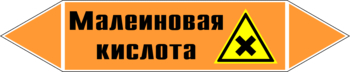 Малеиновая кислота